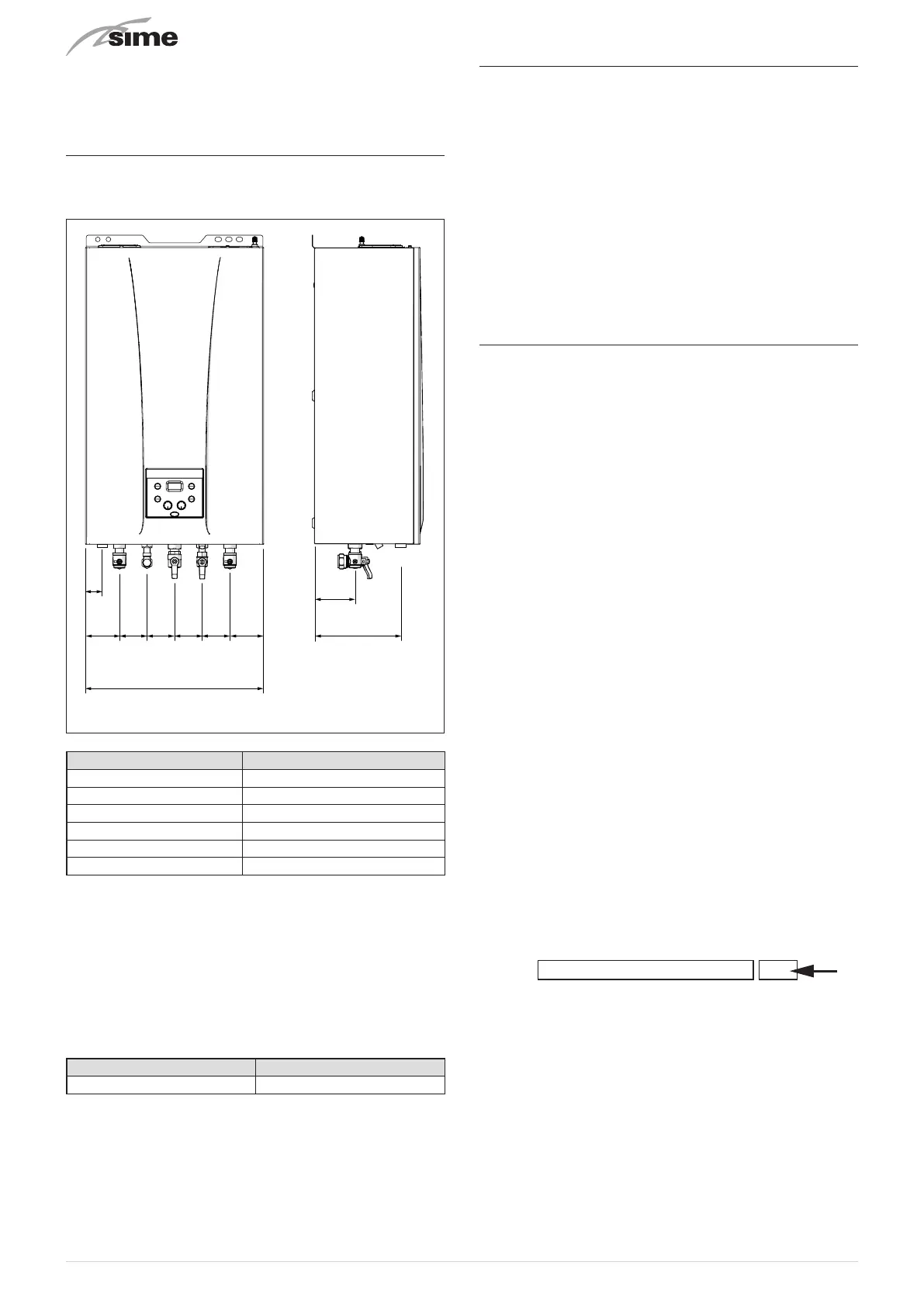 sime